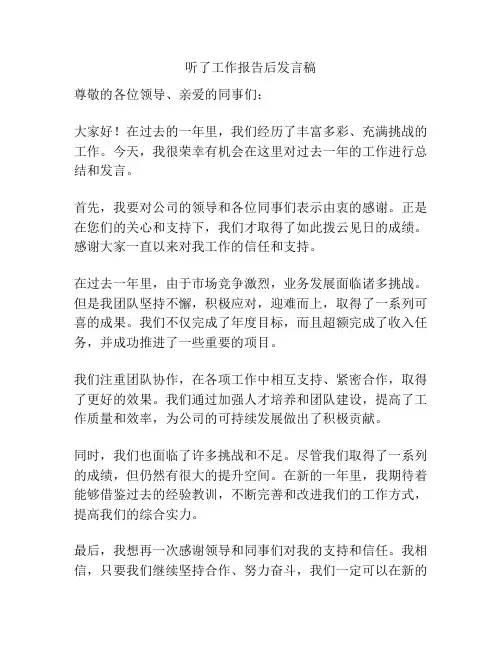 听了工作报告后发言稿

尊敬的各位领导、亲爱的同事们：

大家好！在过去的一年里，我们经历了丰富多彩、充满挑战的工作。今天，我很荣幸有机会在这里对过去一年的工作进行总结和发言。

首先，我要对公司的领导和各位同事们表示由衷的感谢。正是在您们的关心和支持下，我们才取得了如此拨云见日的成绩。感谢大家一直以来对我工作的信任和支持。

在过去一年里，由于市场竞争激烈，业务发展面临诸多挑战。但是我团队坚持不懈，积极应对，迎难而上，取得了一系列可喜的成果。我们不仅完成了年度目标，而且超额完成了收入任务，并成功推进了一些重要的项目。

我们注重团队协作，在各项工作中相互支持、紧密合作，取得了更好的效果。我们通过加强人才培养和团队建设，提高了工作质量和效率，为公司的可持续发展做出了积极贡献。

同时，我们也面临了许多挑战和不足。尽管我们取得了一系列的成绩，但仍然有很大的提升空间。在新的一年里，我期待着能够借鉴过去的经验教训，不断完善和改进我们的工作方式，提高我们的综合实力。

最后，我想再一次感谢领导和同事们对我的支持和信任。我相信，只要我们继续坚持合作、努力奋斗，我们一定可以在新的